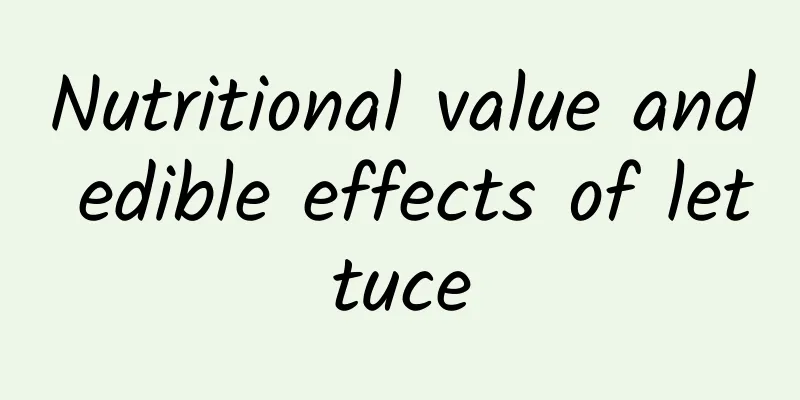 Nutritional value and edible effects of lettuce